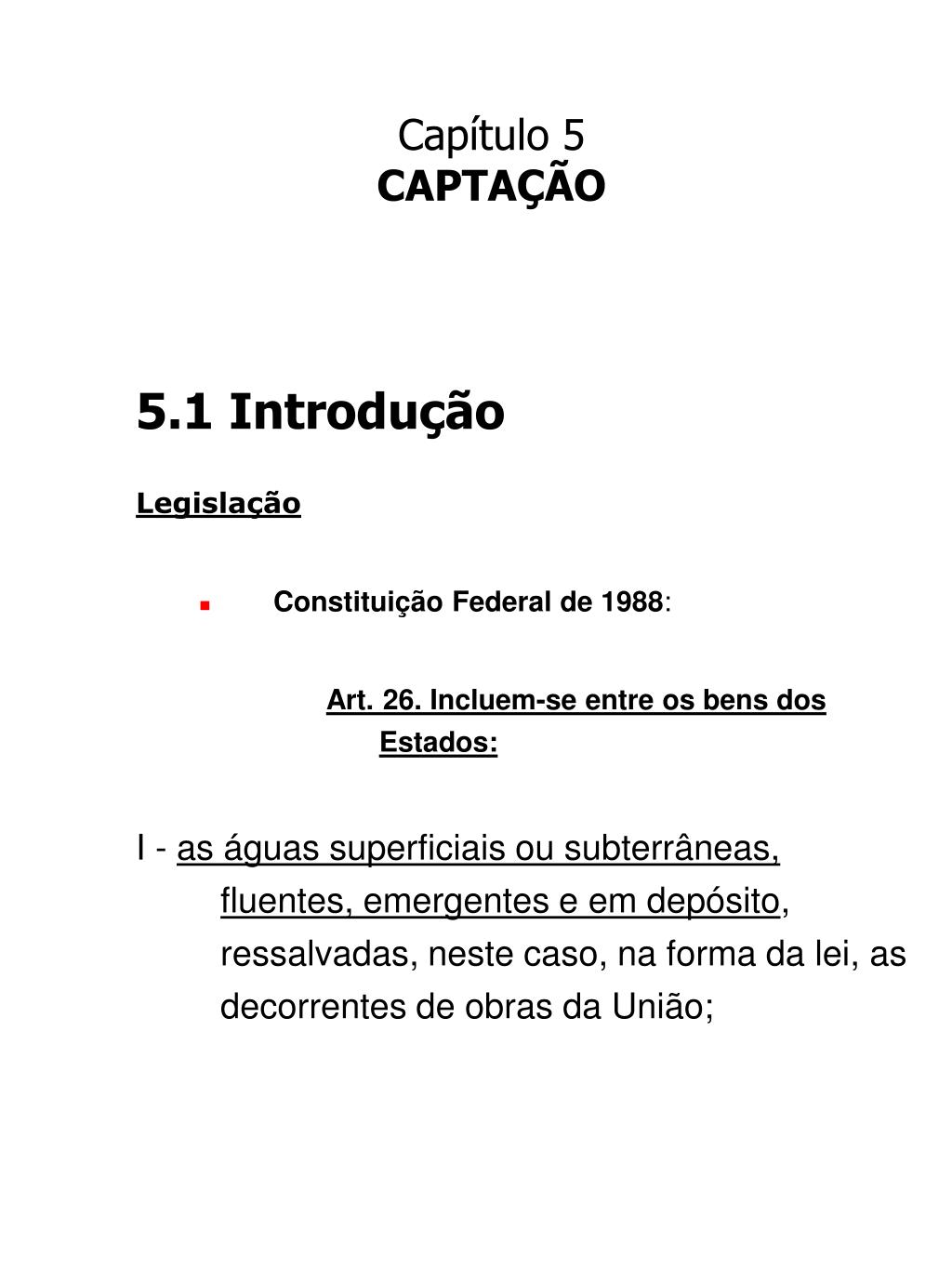 Capítulo 5
CAPTAÇÃO

5.1 Introdução

Legislação

Constituição Federal de 1988:

Art. 26. Incluem-se entre os bens dos Estados:

I - as águas superficiais ou subterrâneas, fluentes, emergentes e em depósito, ressalvadas, neste caso, na forma da lei, as decorrentes de obras da União;